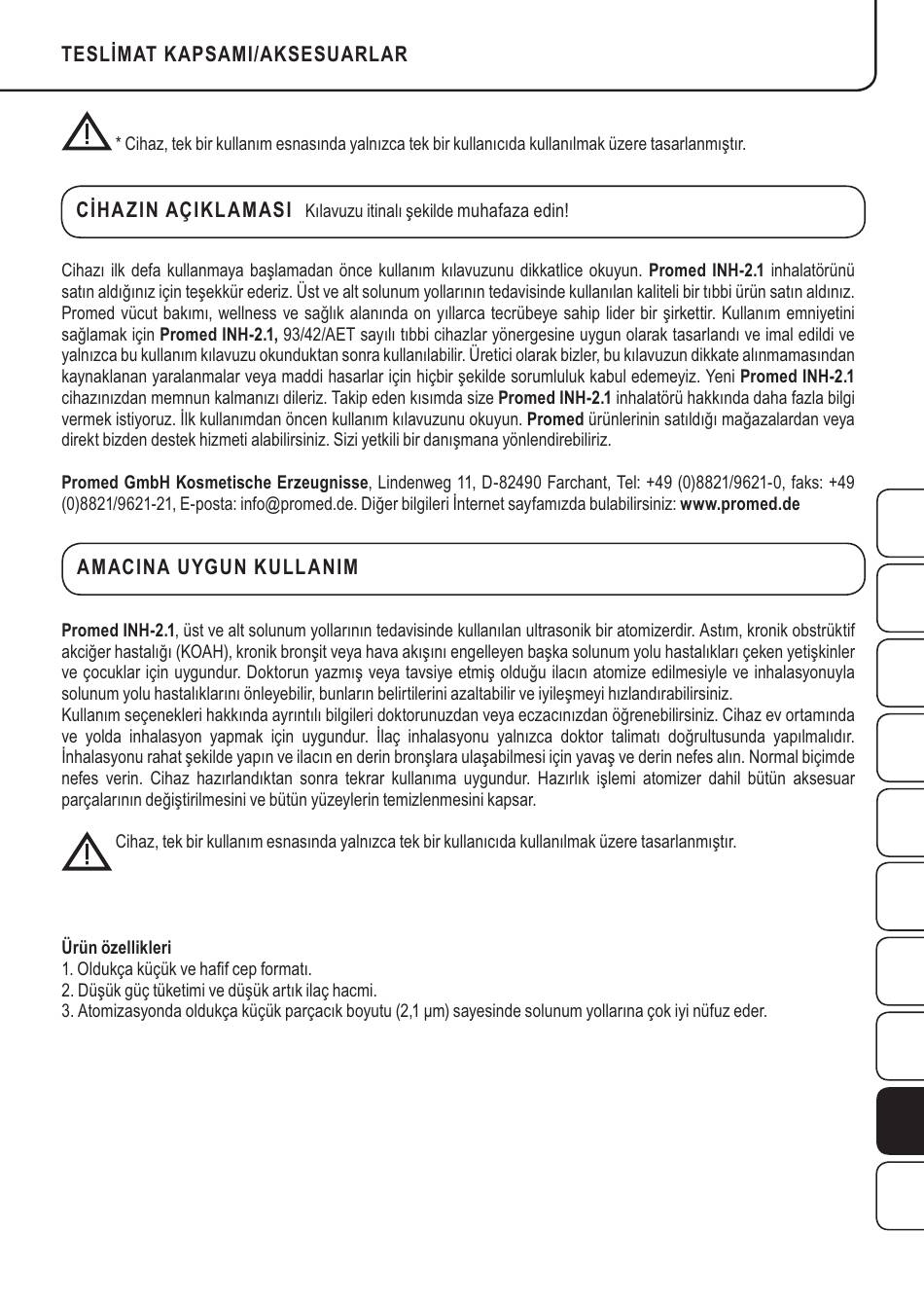 TESLİMAT KAPSAMI/AKSESUARLAR

* Cihaz, tek bir kullanım esnasında yalnızca tek bir kullanıcıda kullanılmak üzere tasarlanmıştır.

CİHAZIN AÇIKLAMASI Kılavuzu itinalı şekilde muhafaza edin!

Cihazı ilk defa kullanmaya başlamadan önce kullanım kılavuzunu dikkatlice okuyun. Promed INH-2.1 inhalatörünü satın aldığınız için teşekkür ederiz. Üst ve alt solunum yollarının tedavisinde kullanılan kaliteli bir tıbbi ürün satın aldınız. Promed vücut bakımı, wellness ve sağlık alanında on yıllarca tecrübeye sahip lider bir şirkettir. Kullanım emniyetini sağlamak için Promed INH-2.1, 93/42/AET sayılı tıbbi cihazlar yönergesine uygun olarak tasarlandı ve imal edildi ve yalnızca bu kullanım kılavuzu okunduktan sonra kullanılabilir. Üretici olarak bizler, bu kılavuzun dikkate alınmamasından kaynaklanan yaralanmalar veya maddi hasarlar için hiçbir şekilde sorumluluk kabul edemeyiz. Yeni Promed INH-2.1 cihazınızdan memnun kalmanızı dileriz. Takip eden kısımda size Promed INH-2.1 inhalatörü hakkında daha fazla bilgi vermek istiyoruz. İlk kullanımdan öncen kullanım kılavuzunu okuyun. Promed ürünlerinin satıldığı mağazalardan veya direkt bizden destek hizmeti alabilirsiniz. Sizi yetkili bir danışmana yönlendirebiliriz.

Promed GmbH Kosmetische Erzeugnisse, Lindenweg 11, D-82490 Farchant, Tel: +49 (0)8821/9621-0, faks: +49 (0)8821/9621-21, E-posta: info@promed.de. Diğer bilgileri İnternet sayfamızda bulabilirsiniz: www.promed.de

AMACINA UYGUN KULLANIM

Promed INH-2.1, üst ve alt solunum yollarının tedavisinde kullanılan ultrasonik bir atomizerdir. Astım, kronik obstrüktif akciğer hastalığı (KOAH), kronik bronşit veya hava akışını engelleyen başka solunum yolu hastalıkları çeken yetişkinler ve çocuklar için uygundur. Doktorun yazmış veya tavsiye etmiş olduğu ilacın atomize edilmesiyle ve inhalasyonuyla solunum yolu hastalıklarını önleyebilir, bunların belirtilerini azaltabilir ve iyileşmeyi hızlandırabilirsiniz.
Kullanım seçenekleri hakkında ayrıntılı bilgileri doktorunuzdan veya eczacınızdan öğrenebilirsiniz. Cihaz ev ortamında ve yolda inhalasyon yapmak için uygundur. İlaç inhalasyonu yalnızca doktor talimatı doğrultusunda yapılmalıdır. İnhalasyonu rahat şekilde yapın ve ilacın en derin bronşlara ulaşabilmesi için yavaş ve derin nefes alın. Normal biçimde nefes verin. Cihaz hazırlandıktan sonra tekrar kullanıma uygundur. Hazırlık işlemi atomizer dahil bütün aksesuar parçalarının değiştirilmesini ve bütün yüzeylerin temizlenmesini kapsar.

Cihaz, tek bir kullanım esnasında yalnızca tek bir kullanıcıda kullanılmak üzere tasarlanmıştır.

Ürün özellikleri
1. Oldukça küçük ve hafif cep formatı.
2. Düşük güç tüketimi ve düşük artık ilaç hacmi.
3. Atomizasyonda oldukça küçük parçacık boyutu (2,1 µm) sayesinde solunum yollarına çok iyi nüfuz eder.